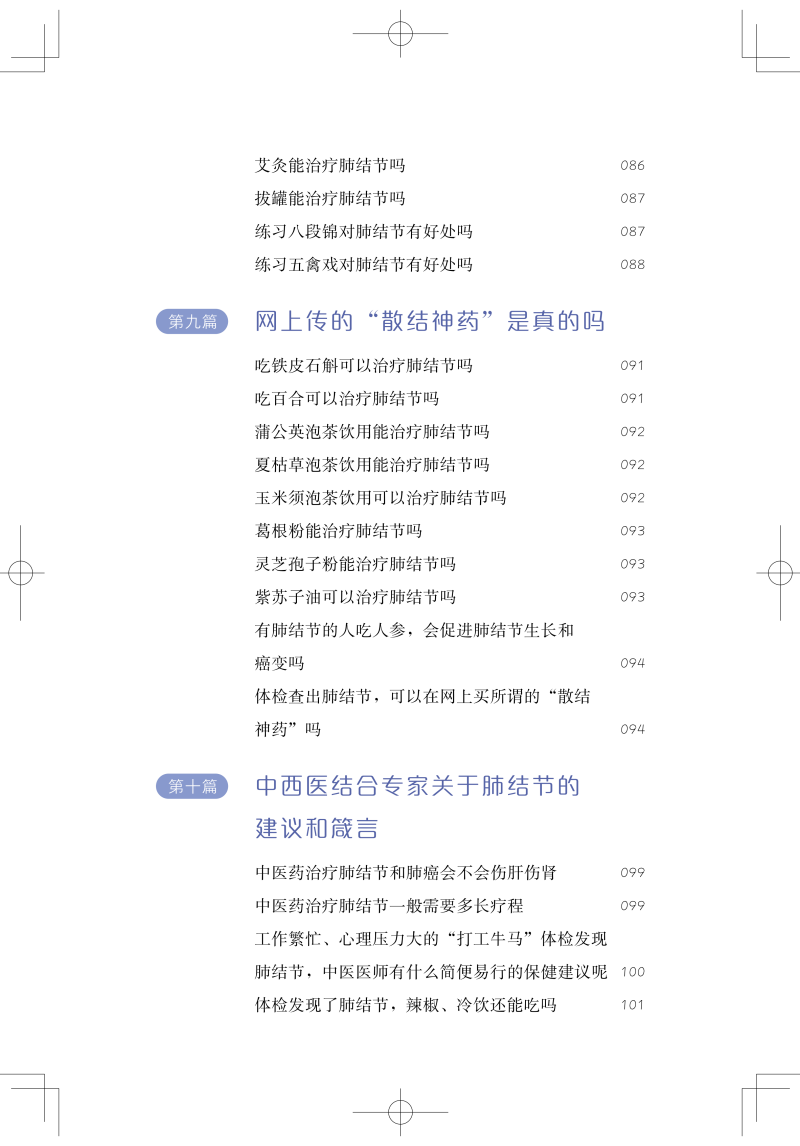 艾灸能治疗肺结节吗 086
拔罐能治疗肺结节吗 087
练习八段锦对肺结节有好处吗 087
练习五禽戏对肺结节有好处吗 088

第九篇 网上传的“散结神药”是真的吗

吃铁皮石斛可以治疗肺结节吗 091
吃百合可以治疗肺结节吗 091
蒲公英泡茶饮用能治疗肺结节吗 092
夏枯草泡茶饮用能治疗肺结节吗 092
玉米须泡茶饮用可以治疗肺结节吗 092
葛根粉能治疗肺结节吗 093
灵芝孢子粉能治疗肺结节吗 093
紫苏子油可以治疗肺结节吗 093
有肺结节的人吃人参，会促进肺结节生长和癌变吗 094
体检查出肺结节，可以在网上买所谓的“散结神药”吗 094

第十篇 中西医结合专家关于肺结节的建议和箴言

中医药治疗肺结节和肺癌会不会伤肝伤肾 099
中医药治疗肺结节一般需要多长疗程 099
工作繁忙、心理压力大的“打工牛马”体检发现肺结节，中医医师有什么简便易行的保健建议呢 100
体检发现了肺结节，辣椒、冷饮还能吃吗 101